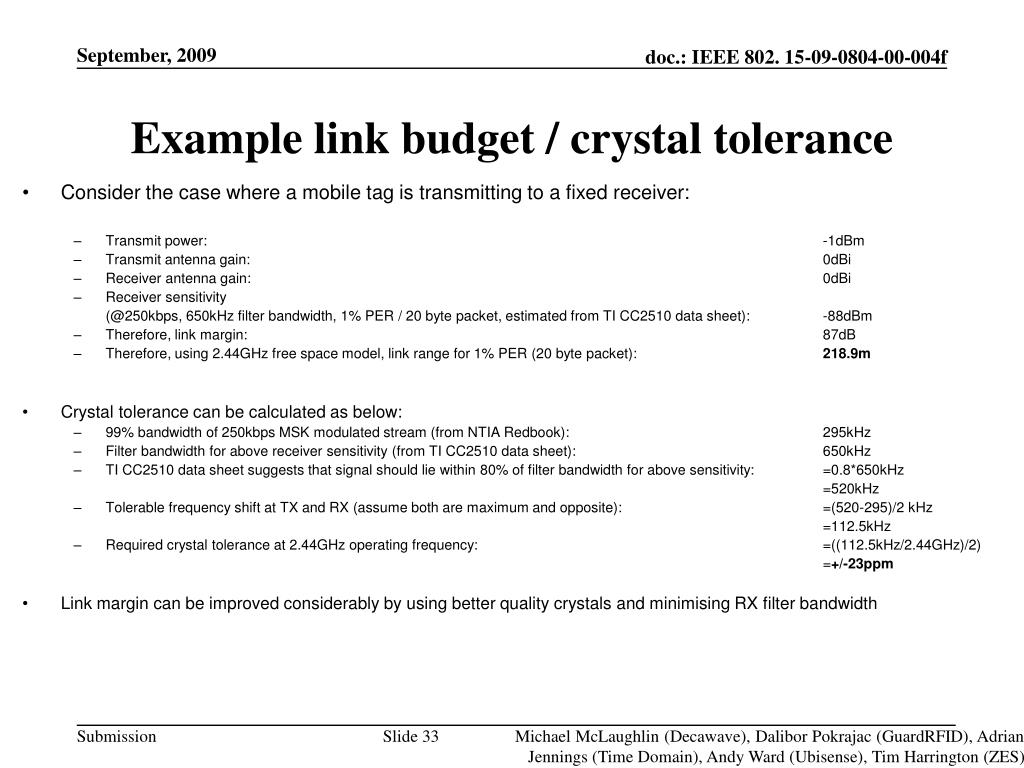 September, 2009

doc.: IEEE 802. 15-09-0804-00-004f

Example link budget / crystal tolerance

• Consider the case where a mobile tag is transmitting to a fixed receiver:

– Transmit power: -1dBm
– Transmit antenna gain: 0dBi
– Receiver antenna gain: 0dBi
– Receiver sensitivity
(@250kbps, 650kHz filter bandwidth, 1% PER / 20 byte packet, estimated from TI CC2510 data sheet): -88dBm
– Therefore, link margin: 87dB
– Therefore, using 2.44GHz free space model, link range for 1% PER (20 byte packet): 218.9m

• Crystal tolerance can be calculated as below:
– 99% bandwidth of 250kbps MSK modulated stream (from NTIA Redbook): 295kHz
– Filter bandwidth for above receiver sensitivity (from TI CC2510 data sheet): 650kHz
– TI CC2510 data sheet suggests that signal should lie within 80% of filter bandwidth for above sensitivity: =0.8*650kHz
=520kHz
– Tolerable frequency shift at TX and RX (assume both are maximum and opposite): =(520-295)/2 kHz
=112.5kHz
– Required crystal tolerance at 2.44GHz operating frequency: =((112.5kHz/2.44GHz)/2)
=+/-23ppm

• Link margin can be improved considerably by using better quality crystals and minimising RX filter bandwidth

Submission

Slide 33

Michael McLaughlin (Decawave), Dalibor Pokrajac (GuardRFID), Adrian Jennings (Time Domain), Andy Ward (Ubisense), Tim Harrington (ZES)